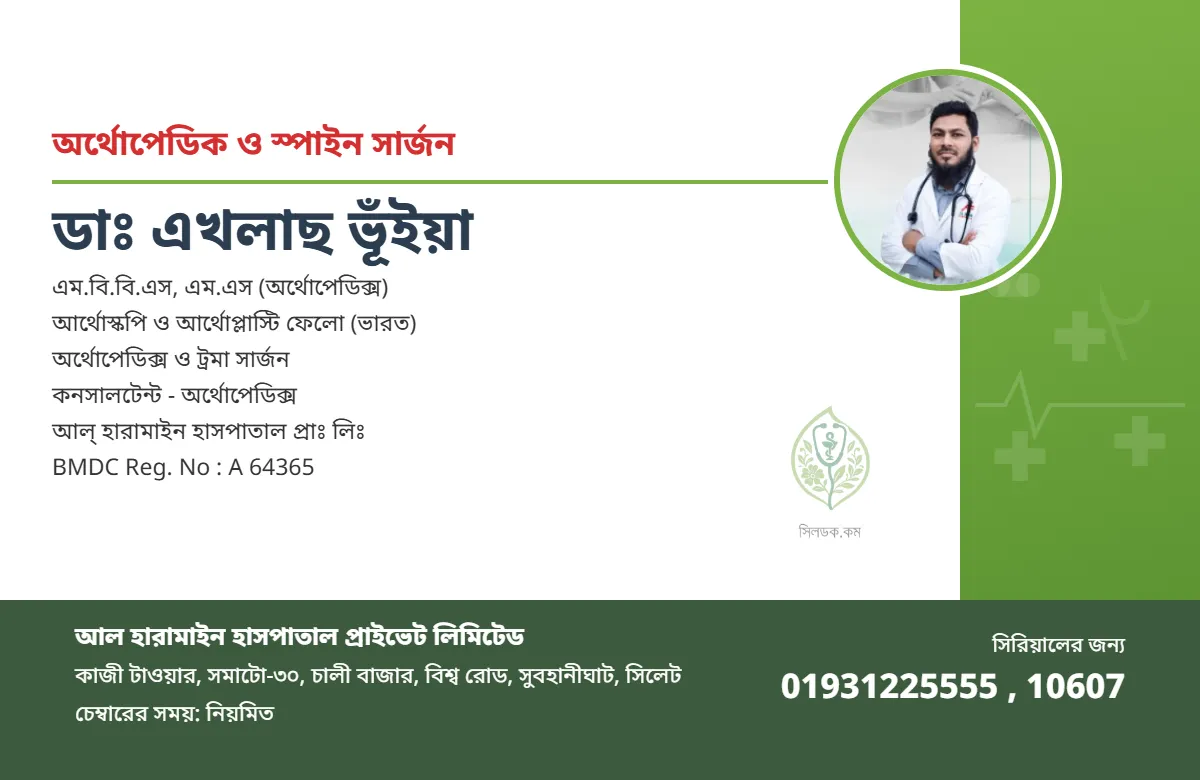 অর্থোপেডিক ও স্পাইন সার্জন

ডাঃ এখলাছ ভূঁইয়া

এম.বি.বি.এস, এম.এস (অর্থোপেডিক্স)
আর্থোস্কপি ও আর্থোপ্লাস্টি ফেলো (ভারত)
অর্থোপেডিক্স ও ট্রমা সার্জন
কনসালটেন্ট - অর্থোপেডিক্স
আল্ হারামাইন হাসপাতাল প্রাঃ লিঃ
BMDC Reg. No : A 64365

সিলডক.কম

আল হারামাইন হাসপাতাল প্রাইভেট লিমিটেড
কাজী টাওয়ার, সমাটো-৩০, চালী বাজার, বিশ্ব রোড, সুবহানীঘাট, সিলেট
চেম্বারের সময়: নিয়মিত

সিরিয়ালের জন্য
01931225555 , 10607